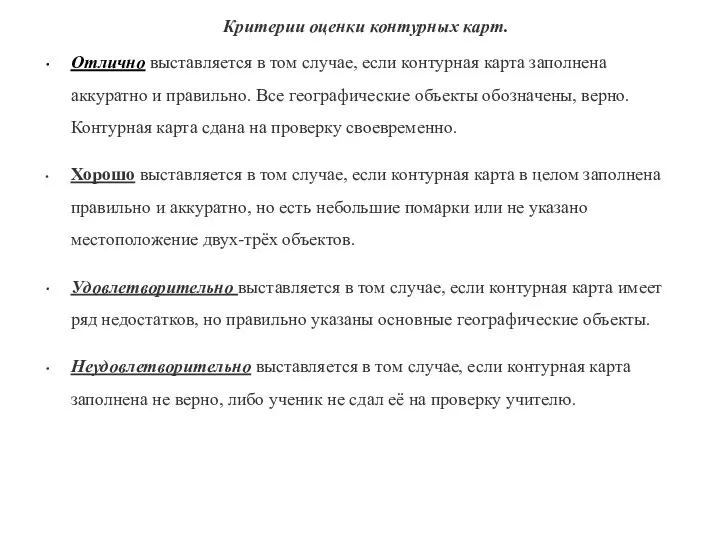 Критерии оценки контурных карт.

• Отлично выставляется в том случае, если контурная карта заполнена аккуратно и правильно. Все географические объекты обозначены, верно. Контурная карта сдана на проверку своевременно.

• Хорошо выставляется в том случае, если контурная карта в целом заполнена правильно и аккуратно, но есть небольшие помарки или не указано местоположение двух-трёх объектов.

• Удовлетворительно выставляется в том случае, если контурная карта имеет ряд недостатков, но правильно указаны основные географические объекты.

• Неудовлетворительно выставляется в том случае, если контурная карта заполнена не верно, либо ученик не сдал её на проверку учителю.